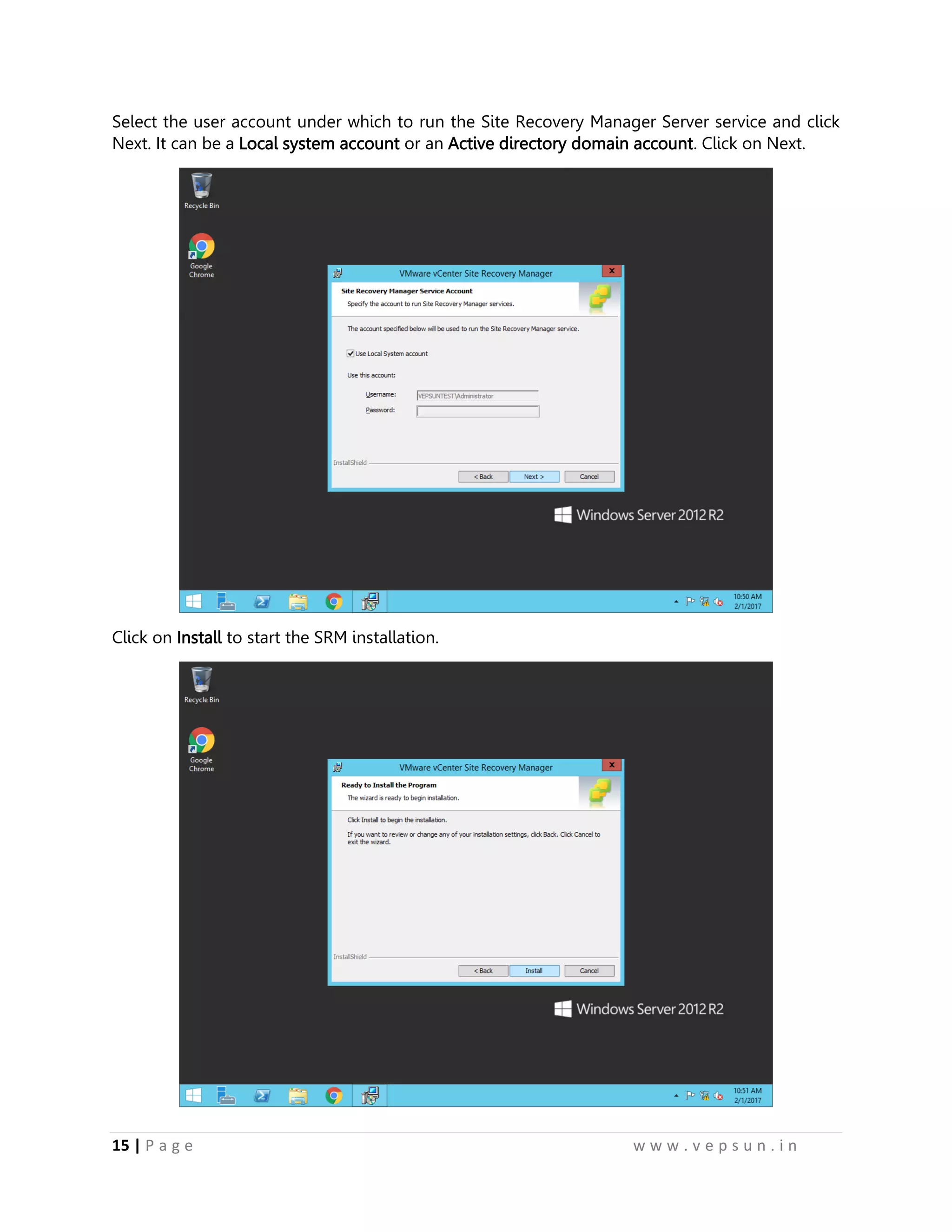 Select the user account under which to run the Site Recovery Manager Server service and click Next. It can be a Local system account or an Active directory domain account. Click on Next.

Recycle Bin

Google Chrome

VMware vCenter Site Recovery Manager

Site Recovery Manager Service Account

Specify the account to run Site Recovery Manager services.

The account specified below will be used to run the Site Recovery Manager service.

Use Local System account

Use this account:

Username: VEPSUNTEST\Administrator

Password:

InstallShield

< Back Next > Cancel

Windows Server 2012 R2

10:50 AM
2/1/2017

Click on Install to start the SRM installation.

Recycle Bin

Google Chrome

VMware vCenter Site Recovery Manager

Ready to Install the Program

The wizard is ready to begin installation.

Click Install to begin the installation.

If you want to review or change any of your installation settings, click Back. Click Cancel to exit the wizard.

InstallShield

< Back Install Cancel

Windows Server 2012 R2

10:51 AM
2/1/2017

15 | Page www.vepsun.in